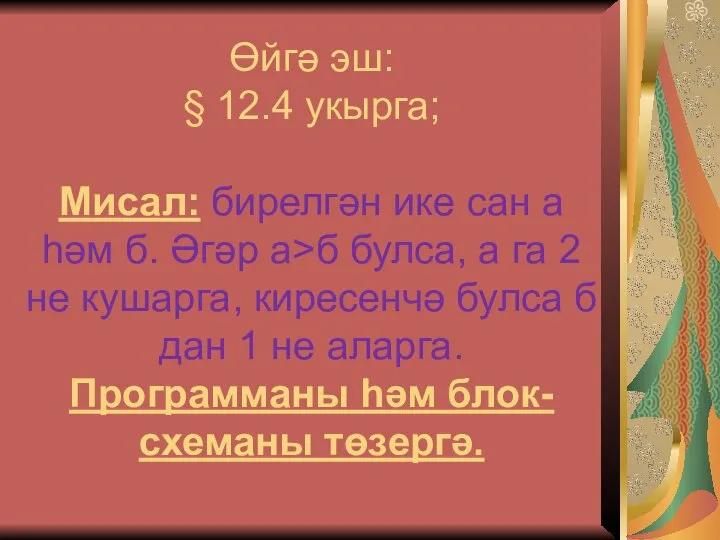 Өйгә эш:
§ 12.4 укырга;

Мисал: бирелгән ике сан а һәм б. Әгәр а>б булса, а га 2 не кушарга, киресенчә булса б дан 1 не аларга.
Программаны һәм блок-схеманы төзергә.